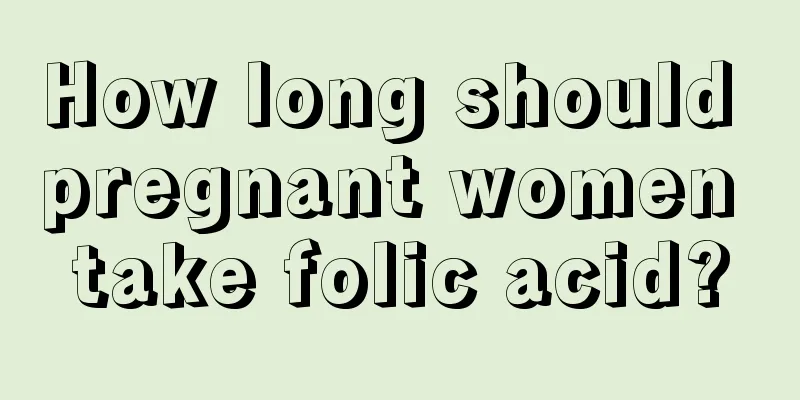 How long should pregnant women take folic acid?